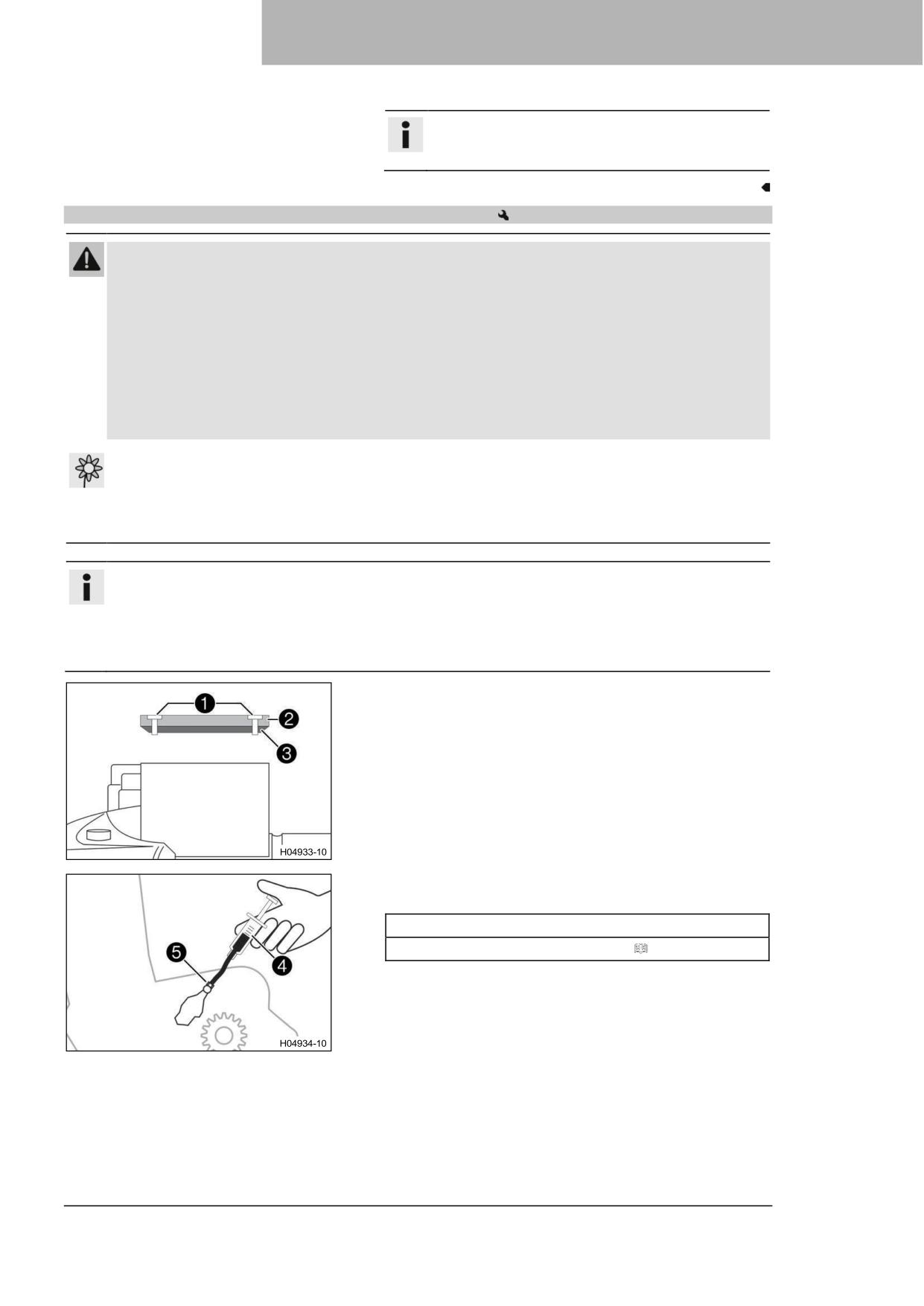 1
2
3
H04933-10

5
4
H04934-10